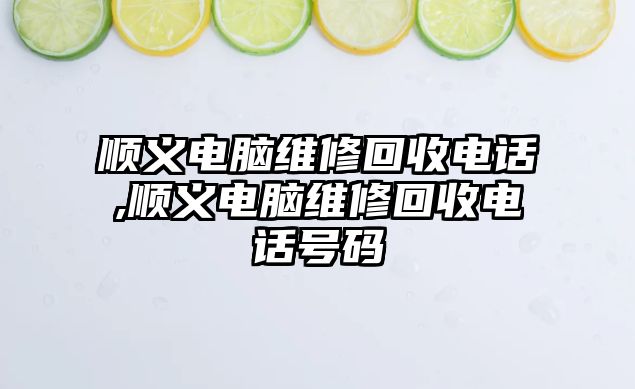 顺义电脑维修回收电话,顺义电脑维修回收电话号码